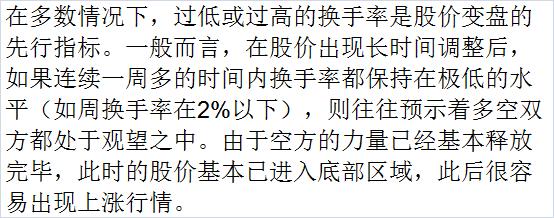 在多数情况下，过低或过高的换手率是股价变盘的先行指标。一般而言，在股价出现长时间调整后，如果连续一周多的时间内换手率都保持在极低的水平（如周换手率在2%以下），则往往预示着多空双方都处于观望之中。由于空方的力量已经基本释放完毕，此时的股价基本已进入底部区域，此后很容易出现上涨行情。